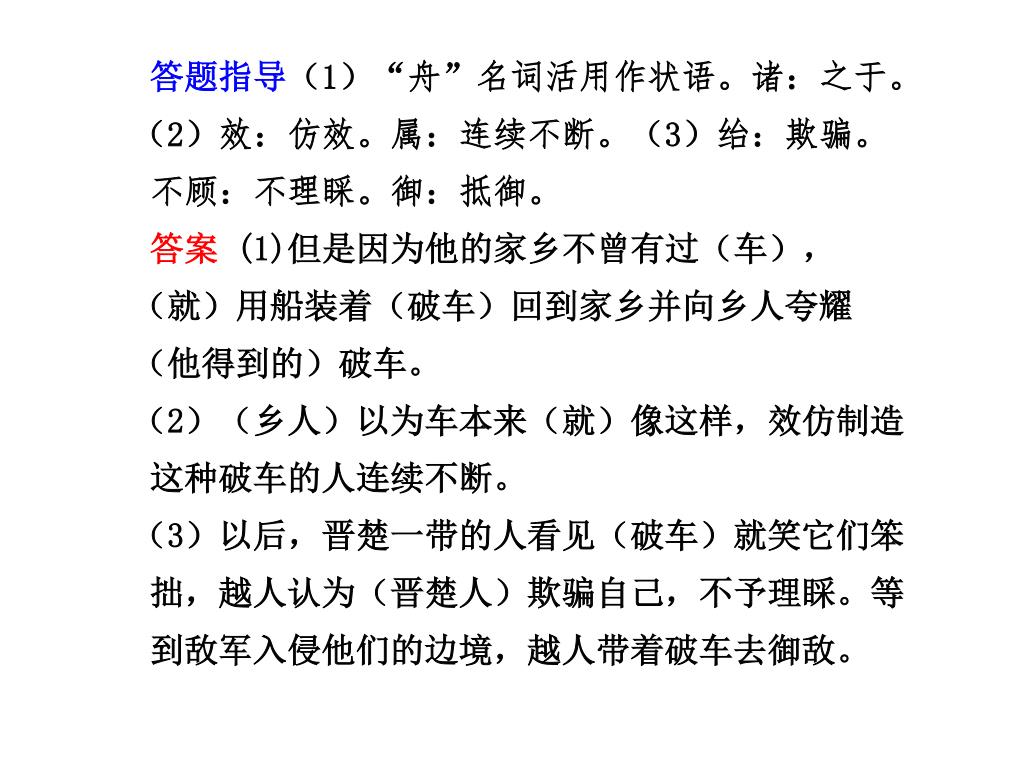 答题指导（1）“舟”名词活用作状语。诸：之于。（2）效：仿效。属：连续不断。（3）绐：欺骗。不顾：不理睬。御：抵御。

答案 (1)但是因为他的家乡不曾有过（车），（就）用船装着（破车）回到家乡并向乡人夸耀（他得到的）破车。

(2)（乡人）以为车本来（就）像这样，效仿制造这种破车的人连续不断。

(3)以后，晋楚一带的人看见（破车）就笑它们笨拙，越人认为（晋楚人）欺骗自己，不予理睬。等到敌军入侵他们的边境，越人带着破车去御敌。